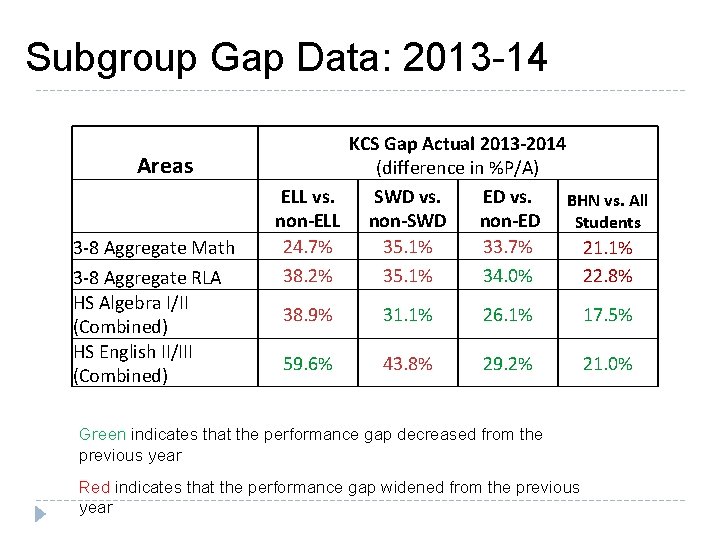 Subgroup Gap Data: 2013-14

| Areas | KCS Gap Actual 2013-2014 (difference in %P/A) | | | |
|---|---|---|---|---|
| | ELL vs. non-ELL | SWD vs. non-SWD | ED vs. non-ED | BHN vs. All Students |
| 3-8 Aggregate Math | 24.7% | 35.1% | 33.7% | 21.1% |
| 3-8 Aggregate RLA | 38.2% | 35.1% | 34.0% | 22.8% |
| HS Algebra I/II (Combined) | 38.9% | 31.1% | 26.1% | 17.5% |
| HS English II/III (Combined) | 59.6% | 43.8% | 29.2% | 21.0% |

Green indicates that the performance gap decreased from the previous year

Red indicates that the performance gap widened from the previous year